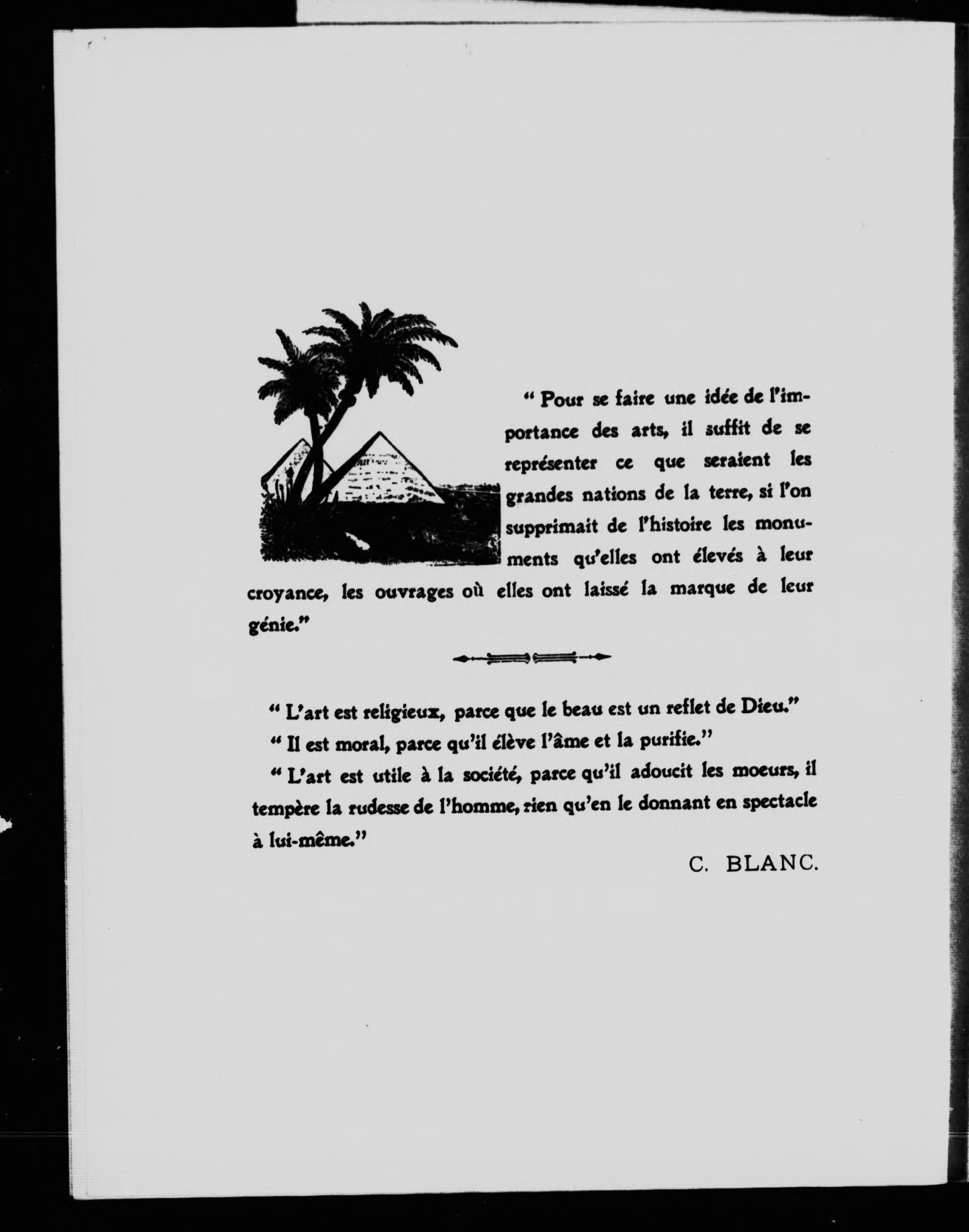 " Pour se faire une idée de l'importance des arts, il suffit de se représenter ce que seraient les grandes nations de la terre, si l'on supprimait de l'histoire les monuments qu'elles ont élevés à leur croyance, les ouvrages où elles ont laissé la marque de leur génie."

" L'art est religieux, parce que le beau est un reflet de Dieu."

" Il est moral, parce qu'il élève l'âme et la purifie."

" L'art est utile à la société, parce qu'il adoucit les moeurs, il tempère la rudesse de l'homme, rien qu'en le donnant en spectacle à lui-même."

C. BLANC.